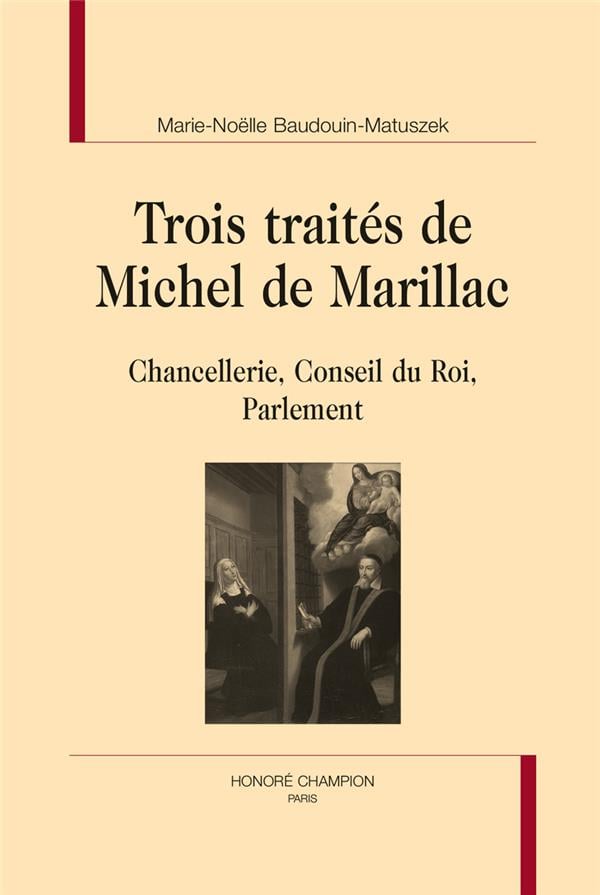 Marie-Noëlle Baudouin-Matuszek

Trois traités de Michel de Marillac

Chancellerie, Conseil du Roi, Parlement

HONORÉ CHAMPION
PARIS